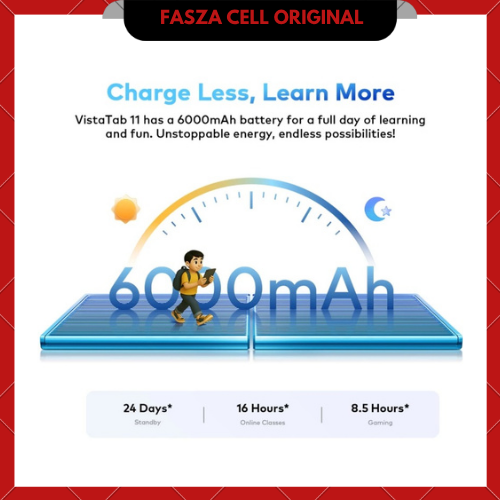 FASZA CELL ORIGINAL

Charge Less, Learn More

VistaTab 11 has a 6000mAh battery for a full day of learning and fun. Unstoppable energy, endless possibilities!

6000mAh

24 Days*
Standby

16 Hours*
Online Classes

8.5 Hours*
Gaming